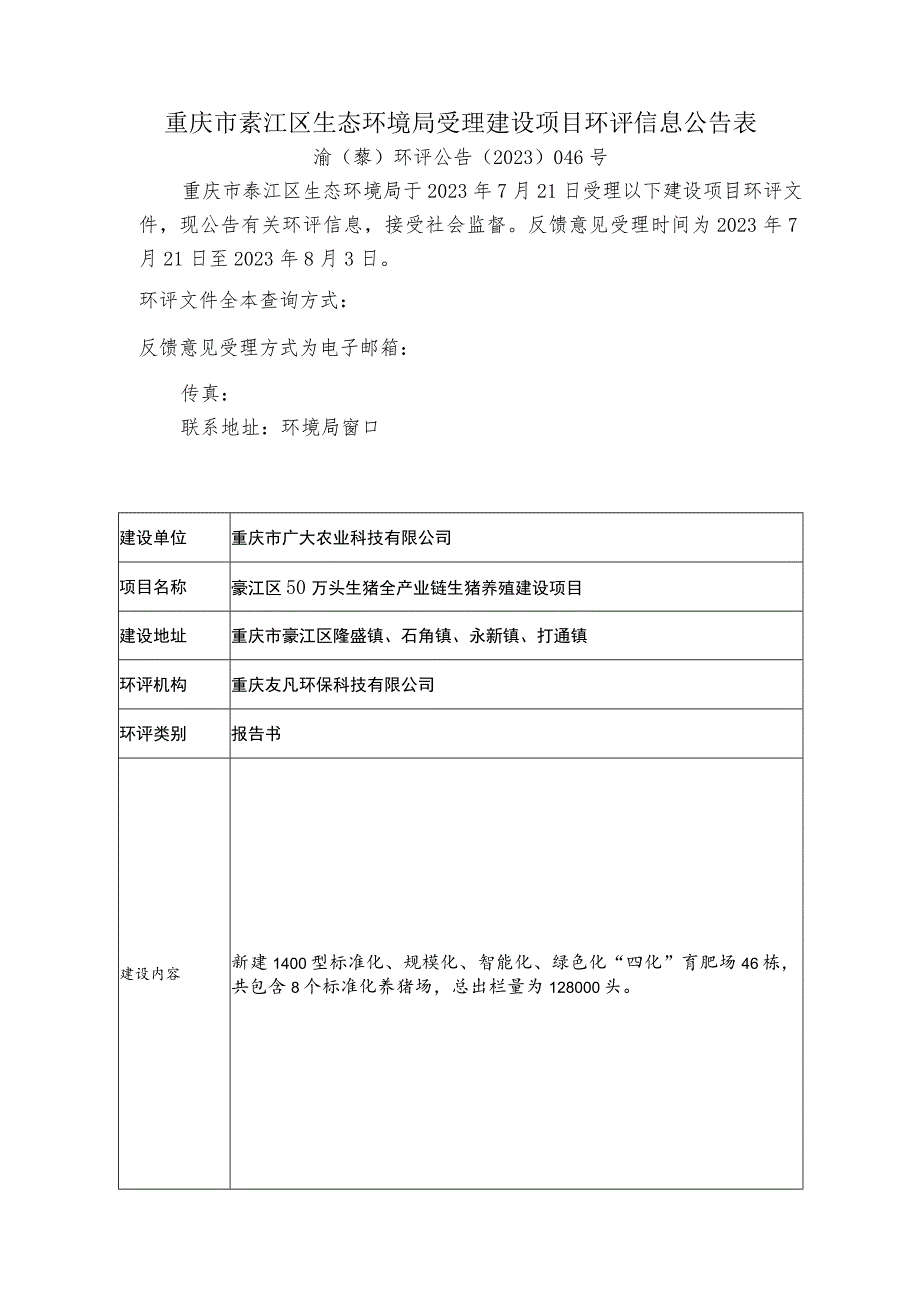 重庆市綦江区生态环境局受理建设项目环评信息公告表

渝（綦）环评公告（2023）046号

重庆市綦江区生态环境局于2023年7月21日受理以下建设项目环评文件，现公告有关环评信息，接受社会监督。反馈意见受理时间为2023年7月21日至2023年8月3日。

环评文件全本查询方式：

反馈意见受理方式为电子邮箱：

传真：

联系地址：环境局窗口

| 建设单位 | 重庆市广大农业科技有限公司 |
|---|---|
| 项目名称 | 綦江区50万头生猪全产业链生猪养殖建设项目 |
| 建设地址 | 重庆市綦江区隆盛镇、石角镇、永新镇、打通镇 |
| 环评机构 | 重庆友凡环保科技有限公司 |
| 环评类别 | 报告书 |
| 建设内容 | 新建1400型标准化、规模化、智能化、绿色化“四化”育肥场46栋，共包含8个标准化养猪场，总出栏量为128000头。 |